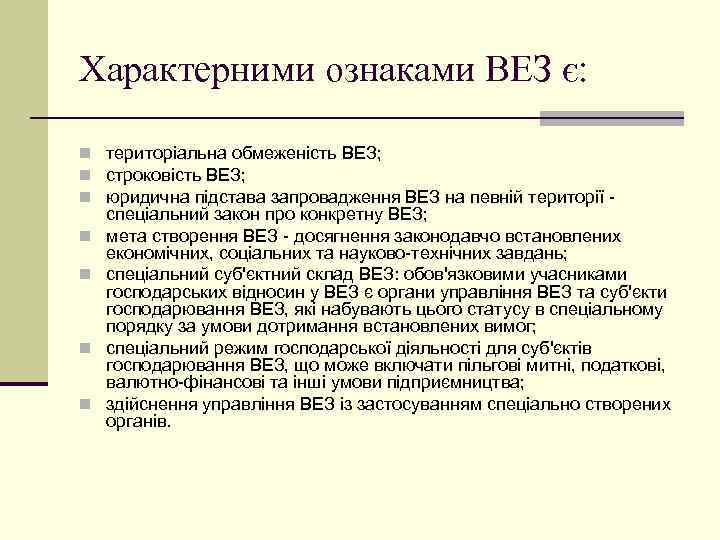 Характерними ознаками ВЕЗ є:

- територіальна обмеженість ВЕЗ;
- строковість ВЕЗ;
- юридична підстава запровадження ВЕЗ на певній території - спеціальний закон про конкретну ВЕЗ;
- мета створення ВЕЗ - досягнення законодавчо встановлених економічних, соціальних та науково-технічних завдань;
- спеціальний суб'єктний склад ВЕЗ: обов'язковими учасниками господарських відносин у ВЕЗ є органи управління ВЕЗ та суб'єкти господарювання ВЕЗ, які набувають цього статусу в спеціальному порядку за умови дотримання встановлених вимог;
- спеціальний режим господарської діяльності для суб'єктів господарювання ВЕЗ, що може включати пільгові митні, податкові, валютно-фінансові та інші умови підприємництва;
- здійснення управління ВЕЗ із застосуванням спеціально створених органів.